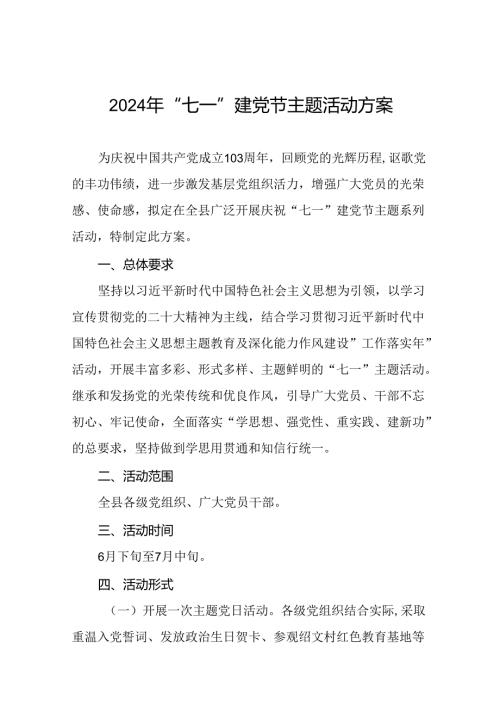 2024年“七一”建党节主题活动方案

为庆祝中国共产党成立103周年，回顾党的光辉历程，讴歌党的丰功伟绩，进一步激发基层党组织活力，增强广大党员的光荣感、使命感，拟定在全县广泛开展庆祝“七一”建党节主题系列活动，特制定此方案。

一、总体要求

坚持以习近平新时代中国特色社会主义思想为引领，以学习宣传贯彻党的二十大精神为主线，结合学习贯彻习近平新时代中国特色社会主义思想主题教育及深化能力作风建设”工作落实年”活动，开展丰富多彩、形式多样、主题鲜明的“七一”主题活动。继承和发扬党的光荣传统和优良作风，引导广大党员、干部不忘初心、牢记使命，全面落实“学思想、强党性、重实践、建新功”的总要求，坚持做到学思用贯通和知信行统一。

二、活动范围

全县各级党组织、广大党员干部。

三、活动时间

6月下旬至7月中旬。

四、活动形式

（一）开展一次主题党日活动。各级党组织结合实际，采取重温入党誓词、发放政治生日贺卡、参观绍文村红色教育基地等